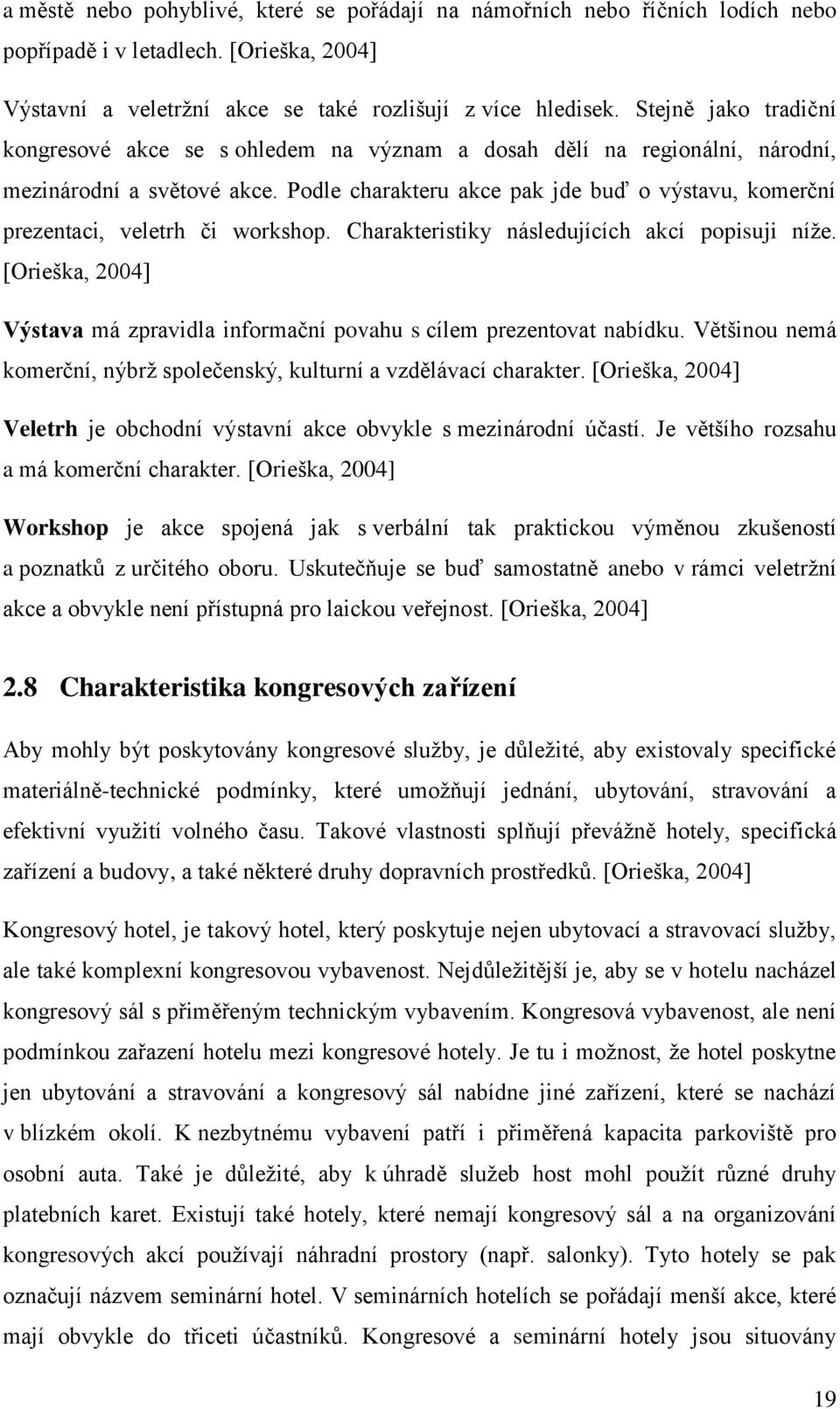 a městě nebo pohyblivé, které se pořádají na námořních nebo říčních lodích nebo popřípadě i v letadlech. [Orieška, 2004]

Výstavní a veletržní akce se také rozlišují z více hledisek. Stejně jako tradiční kongresové akce se s ohledem na význam a dosah dělí na regionální, národní, mezinárodní a světové akce. Podle charakteru akce pak jde buď o výstavu, komerční prezentaci, veletrh či workshop. Charakteristiky následujících akcí popisuji níže. [Orieška, 2004]

Výstava má zpravidla informační povahu s cílem prezentovat nabídku. Většinou nemá komerční, nýbrž společenský, kulturní a vzdělávací charakter. [Orieška, 2004]

Veletrh je obchodní výstavní akce obvykle s mezinárodní účastí. Je většího rozsahu a má komerční charakter. [Orieška, 2004]

Workshop je akce spojená jak s verbální tak praktickou výměnou zkušeností a poznatků z určitého oboru. Uskutečňuje se buď samostatně anebo v rámci veletržní akce a obvykle není přístupná pro laickou veřejnost. [Orieška, 2004]

2.8 Charakteristika kongresových zařízení

Aby mohly být poskytovány kongresové služby, je důležité, aby existovaly specifické materiálně-technické podmínky, které umožňují jednání, ubytování, stravování a efektivní využití volného času. Takové vlastnosti splňují převážně hotely, specifická zařízení a budovy, a také některé druhy dopravních prostředků. [Orieška, 2004]

Kongresový hotel, je takový hotel, který poskytuje nejen ubytovací a stravovací služby, ale také komplexní kongresovou vybavenost. Nejdůležitější je, aby se v hotelu nacházel kongresový sál s přiměřeným technickým vybavením. Kongresová vybavenost, ale není podmínkou zařazení hotelu mezi kongresové hotely. Je tu i možnost, že hotel poskytne jen ubytování a stravování a kongresový sál nabídne jiné zařízení, které se nachází v blízkém okolí. K nezbytnému vybavení patří i přiměřená kapacita parkoviště pro osobní auta. Také je důležité, aby k úhradě služeb host mohl použít různé druhy platebních karet. Existují také hotely, které nemají kongresový sál a na organizování kongresových akcí používají náhradní prostory (např. salonky). Tyto hotely se pak označují názvem seminární hotel. V seminárních hotelích se pořádají menší akce, které mají obvykle do třiceti účastníků. Kongresové a seminární hotely jsou situovány

19